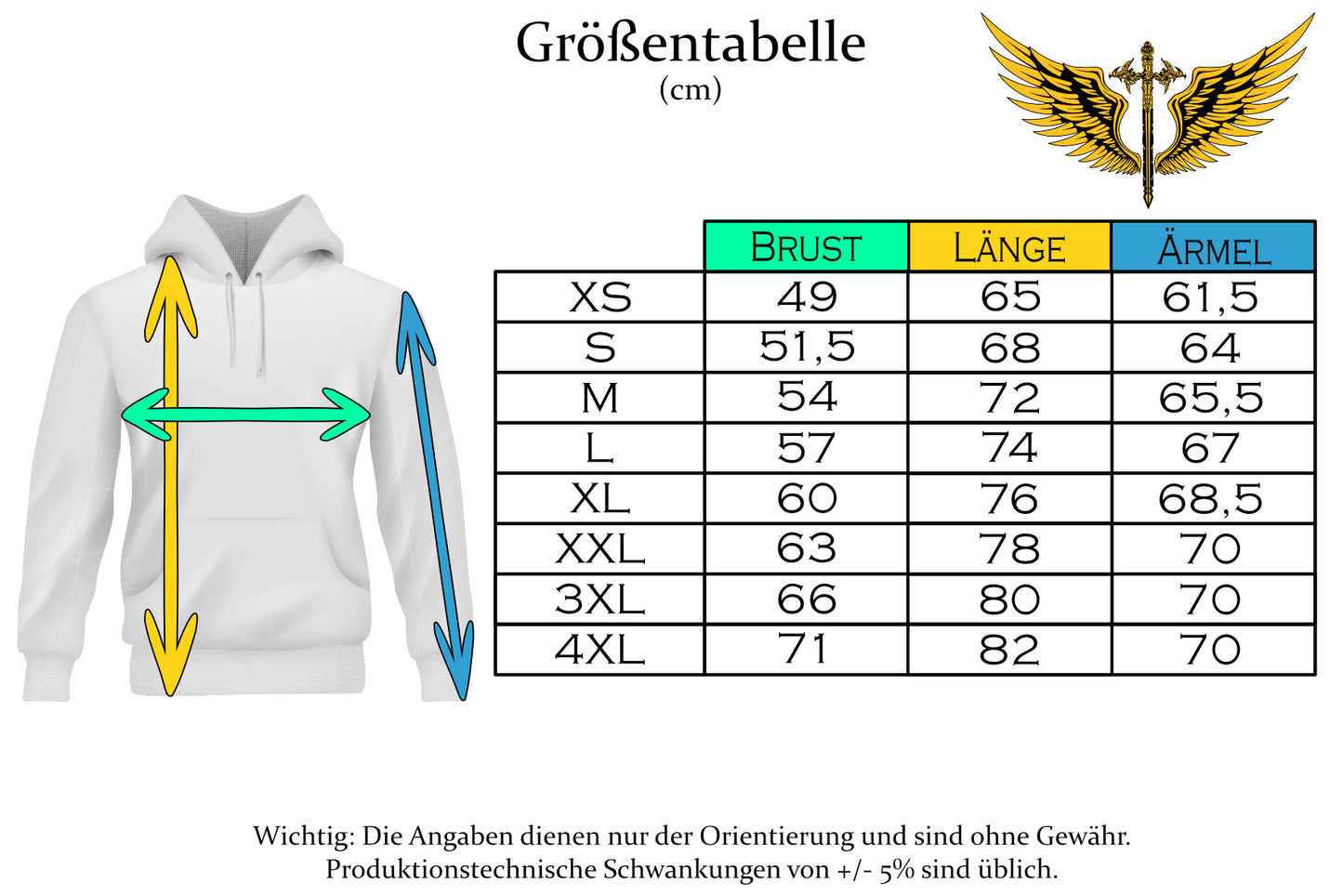 Größentabelle
(cm)

| | Brust | Länge | Ärmel |
|---|---|---|---|
| XS | 49 | 65 | 61,5 |
| S | 51,5 | 68 | 64 |
| M | 54 | 72 | 65,5 |
| L | 57 | 74 | 67 |
| XL | 60 | 76 | 68,5 |
| XXL | 63 | 78 | 70 |
| 3XL | 66 | 80 | 70 |
| 4XL | 71 | 82 | 70 |

Wichtig: Die Angaben dienen nur der Orientierung und sind ohne Gewähr.
Produktionstechnische Schwankungen von +/- 5% sind üblich.